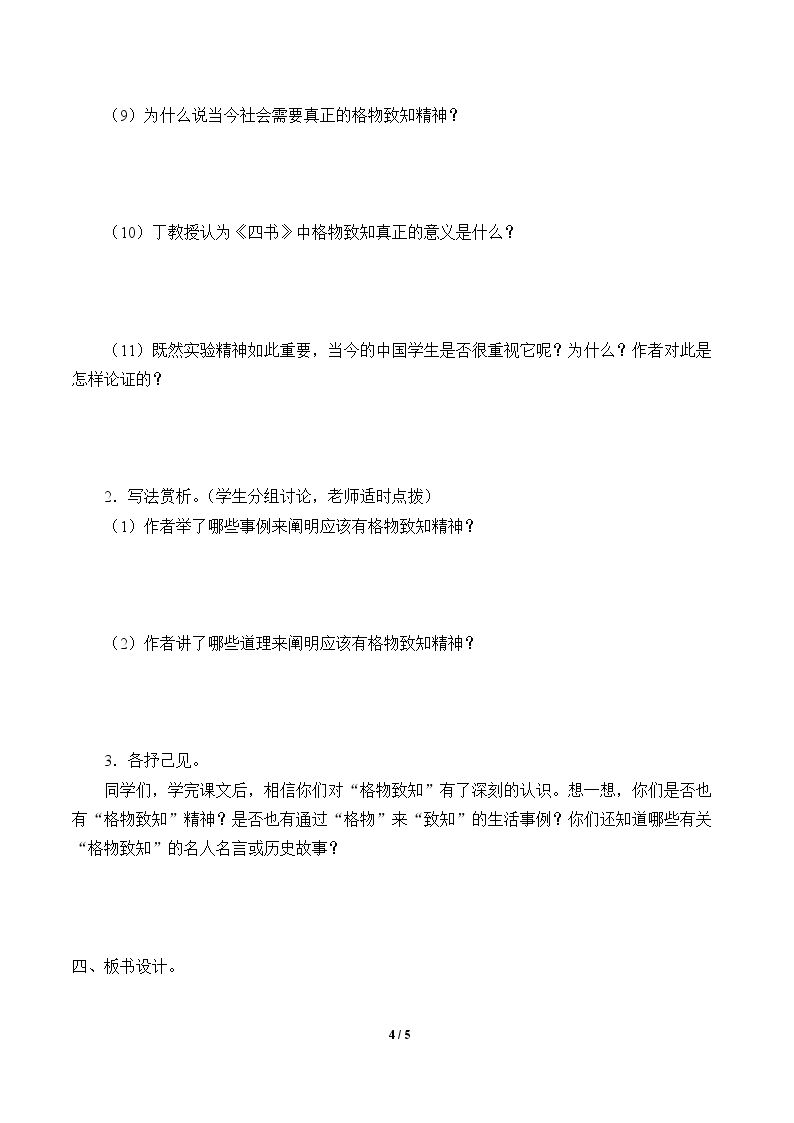 （9）为什么说当今社会需要真正的格物致知精神？

（10）丁教授认为《四书》中格物致知真正的意义是什么？

（11）既然实验精神如此重要，当今的中国学生是否很重视它呢？为什么？作者对此是怎样论证的？

2.写法赏析。（学生分组讨论，老师适时点拨）

（1）作者举了哪些事例来阐明应该有格物致知精神？

（2）作者讲了哪些道理来阐明应该有格物致知精神？

3.各抒己见。

同学们，学完课文后，相信你们对“格物致知”有了深刻的认识。想一想，你们是否也有“格物致知”精神？是否也有通过“格物”来“致知”的生活事例？你们还知道哪些有关“格物致知”的名人名言或历史故事？

四、板书设计。

4 / 5